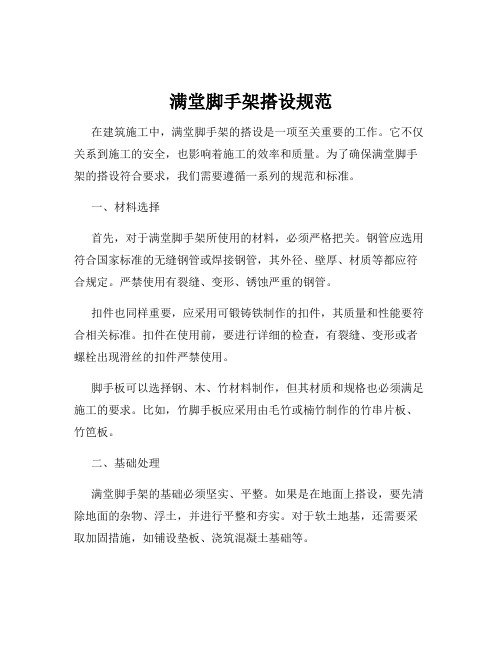 满堂脚手架搭设规范

在建筑施工中，满堂脚手架的搭设是一项至关重要的工作。它不仅关系到施工的安全，也影响着施工的效率和质量。为了确保满堂脚手架的搭设符合要求，我们需要遵循一系列的规范和标准。

一、材料选择

首先，对于满堂脚手架所使用的材料，必须严格把关。钢管应选用符合国家标准的无缝钢管或焊接钢管，其外径、壁厚、材质等都应符合规定。严禁使用有裂缝、变形、锈蚀严重的钢管。

扣件也同样重要，应采用可锻铸铁制作的扣件，其质量和性能要符合相关标准。扣件在使用前，要进行详细的检查，有裂缝、变形或者螺栓出现滑丝的扣件严禁使用。

脚手板可以选择钢、木、竹材料制作，但其材质和规格也必须满足施工的要求。比如，竹脚手板应采用由毛竹或楠竹制作的竹串片板、竹笆板。

二、基础处理

满堂脚手架的基础必须坚实、平整。如果是在地面上搭设，要先清除地面的杂物、浮土，并进行平整和夯实。对于软土地基，还需要采取加固措施，如铺设垫板、浇筑混凝土基础等。